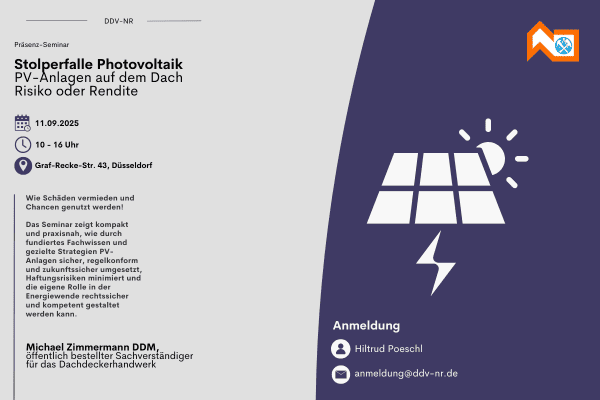 DDV-NR

Präsenz-Seminar

Stolperfalle Photovoltaik
PV-Anlagen auf dem Dach
Risiko oder Rendite

11.09.2025

10 - 16 Uhr

Graf-Recke-Str. 43, Düsseldorf

Wie Schäden vermieden und Chancen genutzt werden!

Das Seminar zeigt kompakt und praxisnah, wie durch fundiertes Fachwissen und gezielte Strategien PV-Anlagen sicher, regelkonform und zukunftssicher umgesetzt, Haftungsrisiken minimiert und die eigene Rolle in der Energiewende rechtssicher und kompetent gestaltet werden kann.

Michael Zimmermann DDM,
öffentlich bestellter Sachverständiger für das Dachdeckerhandwerk

Anmeldung

Hiltrud Poeschl

anmeldung@ddv-nr.de